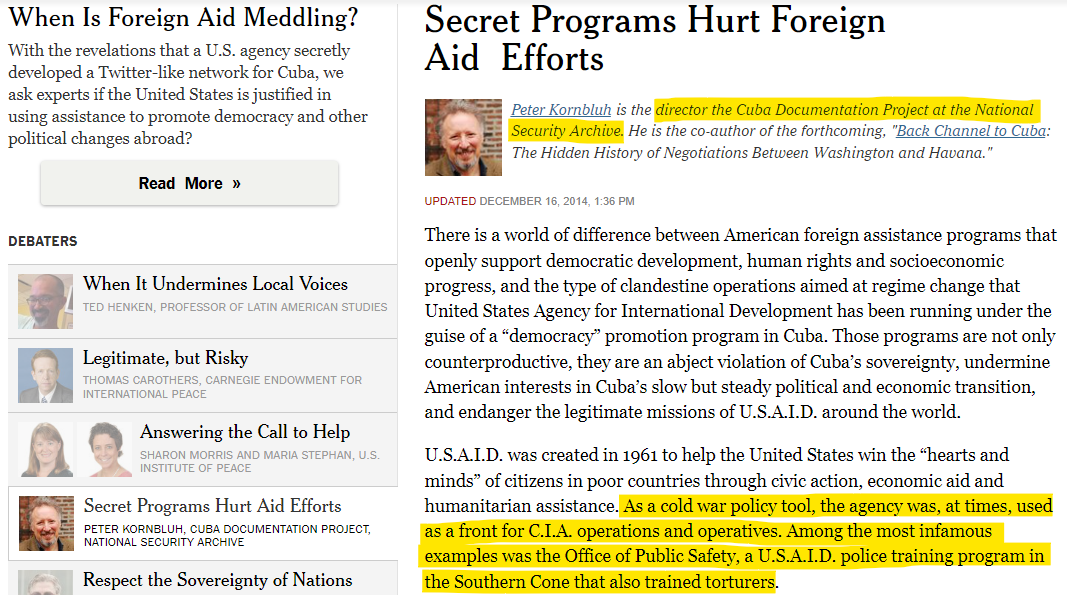 When Is Foreign Aid Meddling?

With the revelations that a U.S. agency secretly developed a Twitter-like network for Cuba, we ask experts if the United States is justified in using assistance to promote democracy and other political changes abroad?

Read More »

DEBATERS

When It Undermines Local Voices
TED HENKEN, PROFESSOR OF LATIN AMERICAN STUDIES

Legitimate, but Risky
THOMAS CAROTHERS, CARNEGIE ENDOWMENT FOR INTERNATIONAL PEACE

Answering the Call to Help
SHARON MORRIS AND MARIA STEPHAN, U.S. INSTITUTE OF PEACE

Secret Programs Hurt Aid Efforts
PETER KORNBLUH, CUBA DOCUMENTATION PROJECT, NATIONAL SECURITY ARCHIVE

Respect the Sovereignty of Nations

Secret Programs Hurt Foreign Aid Efforts

Peter Kornbluh is the director the Cuba Documentation Project at the National Security Archive. He is the co-author of the forthcoming, "Back Channel to Cuba: The Hidden History of Negotiations Between Washington and Havana."

UPDATED DECEMBER 16, 2014, 1:36 PM

There is a world of difference between American foreign assistance programs that openly support democratic development, human rights and socioeconomic progress, and the type of clandestine operations aimed at regime change that United States Agency for International Development has been running under the guise of a “democracy” promotion program in Cuba. Those programs are not only counterproductive, they are an abject violation of Cuba’s sovereignty, undermine American interests in Cuba’s slow but steady political and economic transition, and endanger the legitimate missions of U.S.A.I.D. around the world.

U.S.A.I.D. was created in 1961 to help the United States win the “hearts and minds” of citizens in poor countries through civic action, economic aid and humanitarian assistance. As a cold war policy tool, the agency was, at times, used as a front for C.I.A. operations and operatives. Among the most infamous examples was the Office of Public Safety, a U.S.A.I.D. police training program in the Southern Cone that also trained torturers.